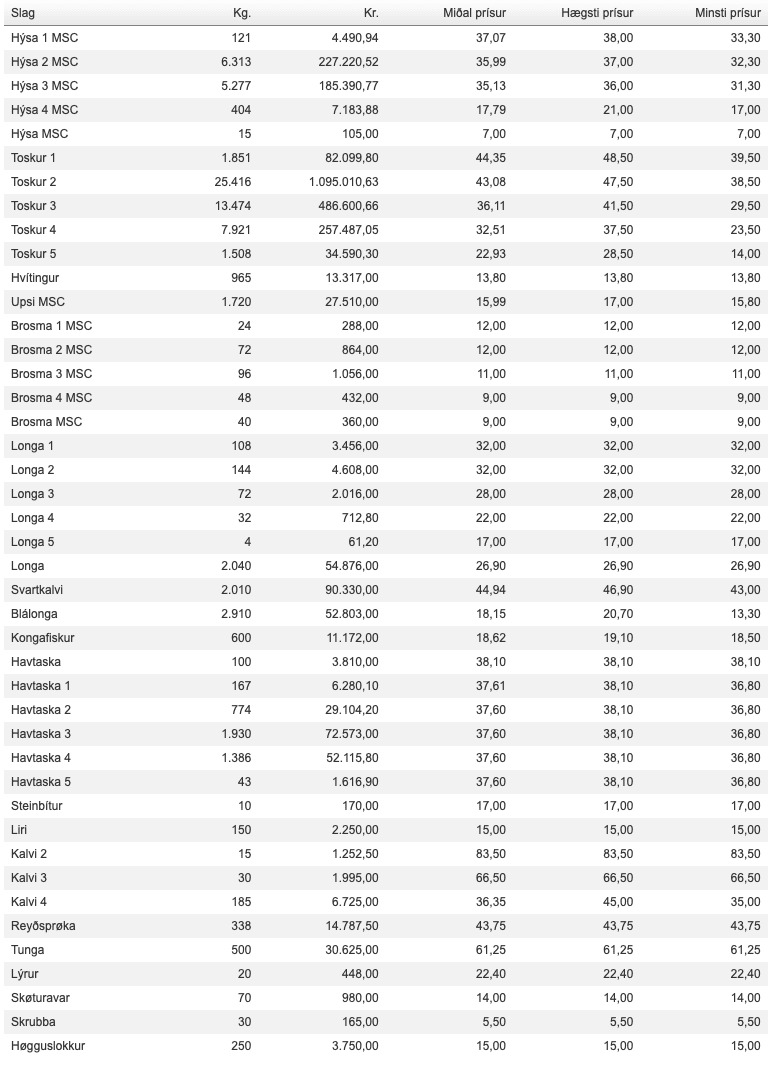 | Slag | Kg. | Kr. | Miðal prísur | Hægsti prísur | Minsti prísur |
|---|---|---|---|---|---|
| Hýsa 1 MSC | 121 | 4.490,94 | 37,07 | 38,00 | 33,30 |
| Hýsa 2 MSC | 6.313 | 227.220,52 | 35,99 | 37,00 | 32,30 |
| Hýsa 3 MSC | 5.277 | 185.390,77 | 35,13 | 36,00 | 31,30 |
| Hýsa 4 MSC | 404 | 7.183,88 | 17,79 | 21,00 | 17,00 |
| Hýsa MSC | 15 | 105,00 | 7,00 | 7,00 | 7,00 |
| Toskur 1 | 1.851 | 82.099,80 | 44,35 | 48,50 | 39,50 |
| Toskur 2 | 25.416 | 1.095.010,63 | 43,08 | 47,50 | 38,50 |
| Toskur 3 | 13.474 | 486.600,66 | 36,11 | 41,50 | 29,50 |
| Toskur 4 | 7.921 | 257.487,05 | 32,51 | 37,50 | 23,50 |
| Toskur 5 | 1.508 | 34.590,30 | 22,93 | 28,50 | 14,00 |
| Hvítingur | 965 | 13.317,00 | 13,80 | 13,80 | 13,80 |
| Upsi MSC | 1.720 | 27.510,00 | 15,99 | 17,00 | 15,80 |
| Brosma 1 MSC | 24 | 288,00 | 12,00 | 12,00 | 12,00 |
| Brosma 2 MSC | 72 | 864,00 | 12,00 | 12,00 | 12,00 |
| Brosma 3 MSC | 96 | 1.056,00 | 11,00 | 11,00 | 11,00 |
| Brosma 4 MSC | 48 | 432,00 | 9,00 | 9,00 | 9,00 |
| Brosma MSC | 40 | 360,00 | 9,00 | 9,00 | 9,00 |
| Longa 1 | 108 | 3.456,00 | 32,00 | 32,00 | 32,00 |
| Longa 2 | 144 | 4.608,00 | 32,00 | 32,00 | 32,00 |
| Longa 3 | 72 | 2.016,00 | 28,00 | 28,00 | 28,00 |
| Longa 4 | 32 | 712,80 | 22,00 | 22,00 | 22,00 |
| Longa 5 | 4 | 61,20 | 17,00 | 17,00 | 17,00 |
| Longa | 2.040 | 54.876,00 | 26,90 | 26,90 | 26,90 |
| Svartkalvi | 2.010 | 90.330,00 | 44,94 | 46,90 | 43,00 |
| Blálonga | 2.910 | 52.803,00 | 18,15 | 20,70 | 13,30 |
| Kongafiskur | 600 | 11.172,00 | 18,62 | 19,10 | 18,50 |
| Havtaska | 100 | 3.810,00 | 38,10 | 38,10 | 38,10 |
| Havtaska 1 | 167 | 6.280,10 | 37,61 | 38,10 | 36,80 |
| Havtaska 2 | 774 | 29.104,20 | 37,60 | 38,10 | 36,80 |
| Havtaska 3 | 1.930 | 72.573,00 | 37,60 | 38,10 | 36,80 |
| Havtaska 4 | 1.386 | 52.115,80 | 37,60 | 38,10 | 36,80 |
| Havtaska 5 | 43 | 1.616,90 | 37,60 | 38,10 | 36,80 |
| Steinbítur | 10 | 170,00 | 17,00 | 17,00 | 17,00 |
| Liri | 150 | 2.250,00 | 15,00 | 15,00 | 15,00 |
| Kalvi 2 | 15 | 1.252,50 | 83,50 | 83,50 | 83,50 |
| Kalvi 3 | 30 | 1.995,00 | 66,50 | 66,50 | 66,50 |
| Kalvi 4 | 185 | 6.725,00 | 36,35 | 45,00 | 35,00 |
| Reyðsprøka | 338 | 14.787,50 | 43,75 | 43,75 | 43,75 |
| Tunga | 500 | 30.625,00 | 61,25 | 61,25 | 61,25 |
| Lýrur | 20 | 448,00 | 22,40 | 22,40 | 22,40 |
| Skøturavar | 70 | 980,00 | 14,00 | 14,00 | 14,00 |
| Skrubba | 30 | 165,00 | 5,50 | 5,50 | 5,50 |
| Høgguslokkur | 250 | 3.750,00 | 15,00 | 15,00 | 15,00 |